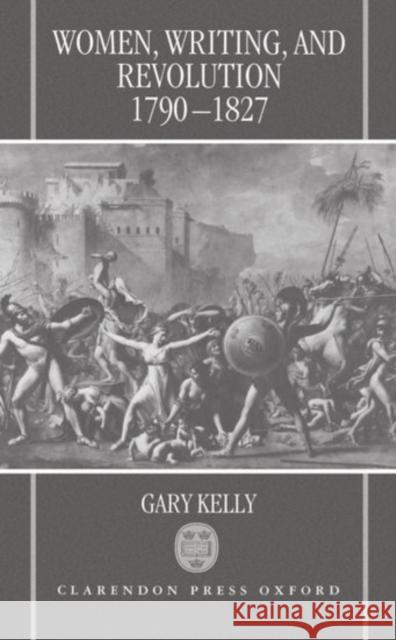 WOMEN, WRITING, AND REVOLUTION 1790–1827

GARY KELLY

CLARENDON PRESS OXFORD

Kraina Książek